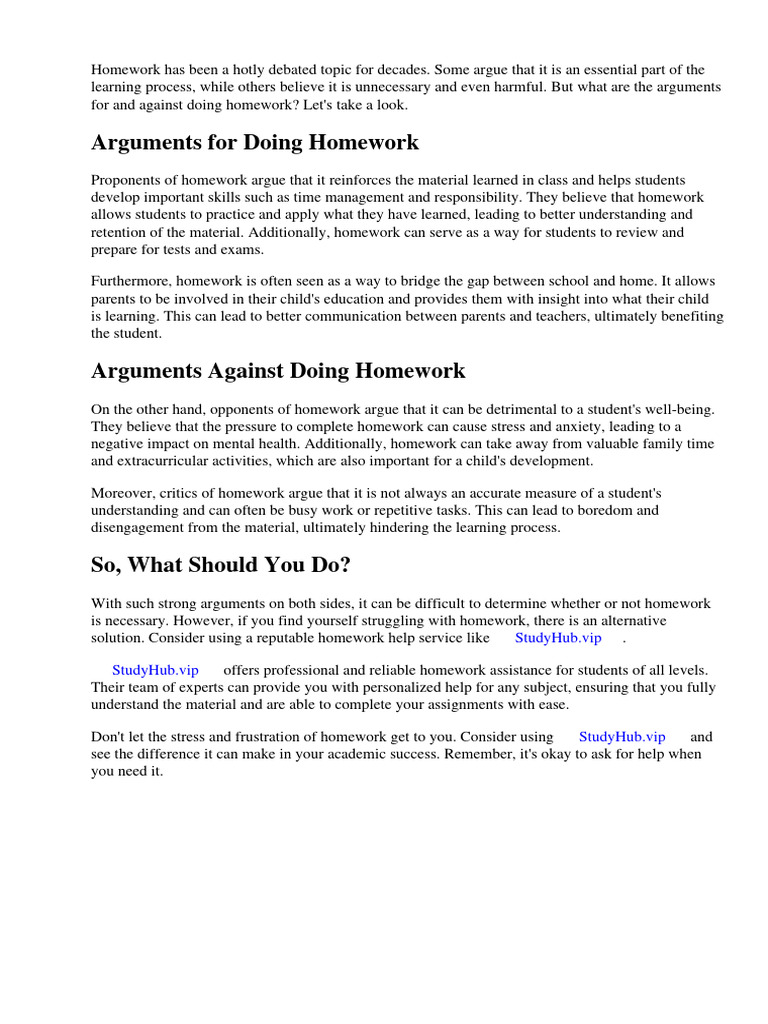 Homework has been a hotly debated topic for decades. Some argue that it is an essential part of the learning process, while others believe it is unnecessary and even harmful. But what are the arguments for and against doing homework? Let's take a look.

Arguments for Doing Homework

Proponents of homework argue that it reinforces the material learned in class and helps students develop important skills such as time management and responsibility. They believe that homework allows students to practice and apply what they have learned, leading to better understanding and retention of the material. Additionally, homework can serve as a way for students to review and prepare for tests and exams.

Furthermore, homework is often seen as a way to bridge the gap between school and home. It allows parents to be involved in their child's education and provides them with insight into what their child is learning. This can lead to better communication between parents and teachers, ultimately benefiting the student.

Arguments Against Doing Homework

On the other hand, opponents of homework argue that it can be detrimental to a student's well-being. They believe that the pressure to complete homework can cause stress and anxiety, leading to a negative impact on mental health. Additionally, homework can take away from valuable family time and extracurricular activities, which are also important for a child's development.

Moreover, critics of homework argue that it is not always an accurate measure of a student's understanding and can often be busy work or repetitive tasks. This can lead to boredom and disengagement from the material, ultimately hindering the learning process.

So, What Should You Do?

With such strong arguments on both sides, it can be difficult to determine whether or not homework is necessary. However, if you find yourself struggling with homework, there is an alternative solution. Consider using a reputable homework help service like StudyHub.vip .

StudyHub.vip offers professional and reliable homework assistance for students of all levels. Their team of experts can provide you with personalized help for any subject, ensuring that you fully understand the material and are able to complete your assignments with ease.

Don't let the stress and frustration of homework get to you. Consider using StudyHub.vip and see the difference it can make in your academic success. Remember, it's okay to ask for help when you need it.